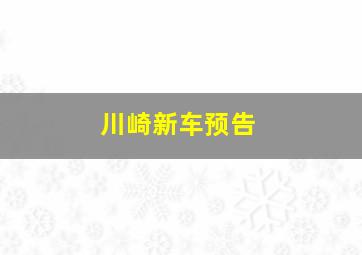 川崎新车预告